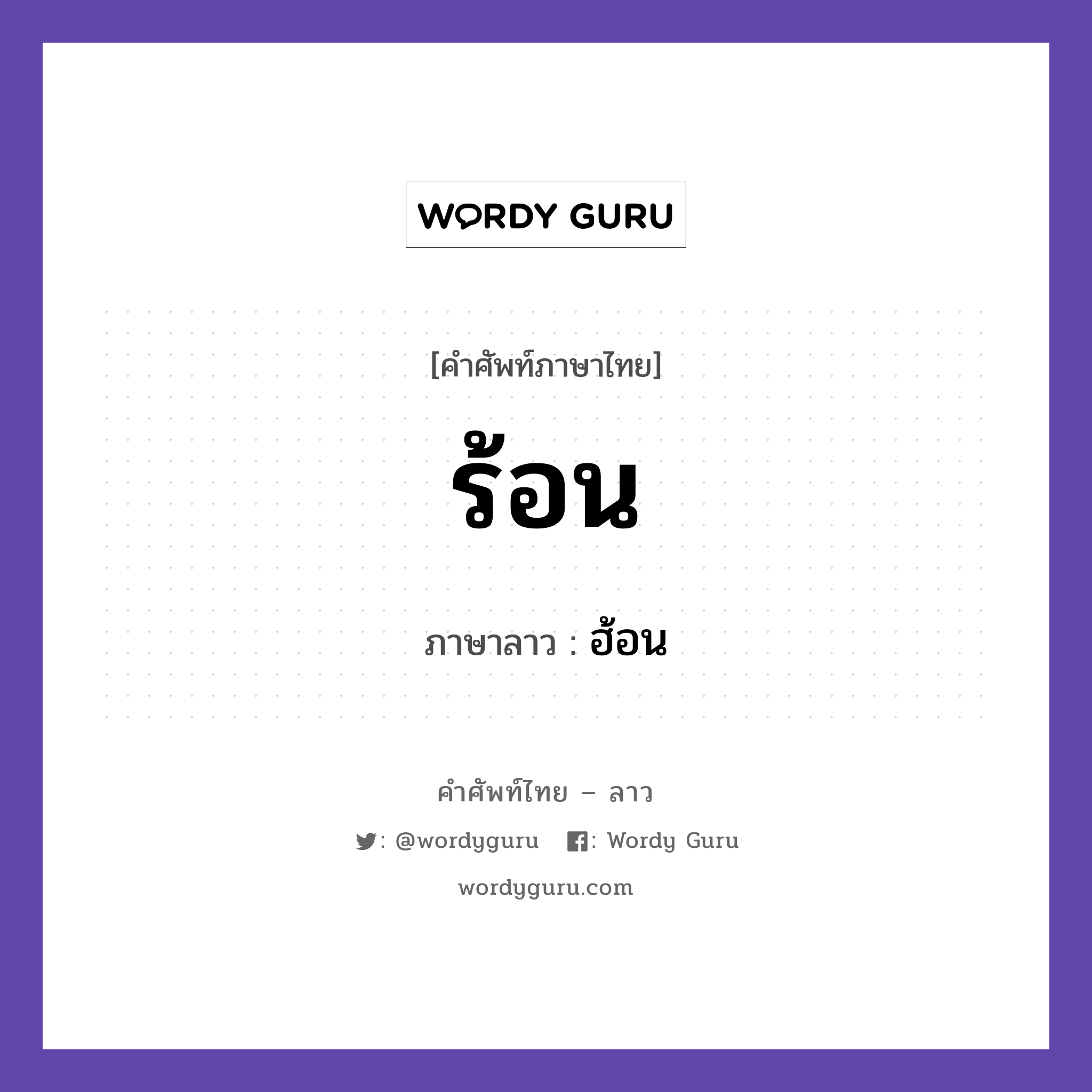 WORDY GURU

[คำศัพท์ภาษาไทย]

ร้อน

ภาษาลาว : ฮ้อน

คำศัพท์ไทย – ลาว

: @wordyguru : Wordy Guru

wordyguru.com